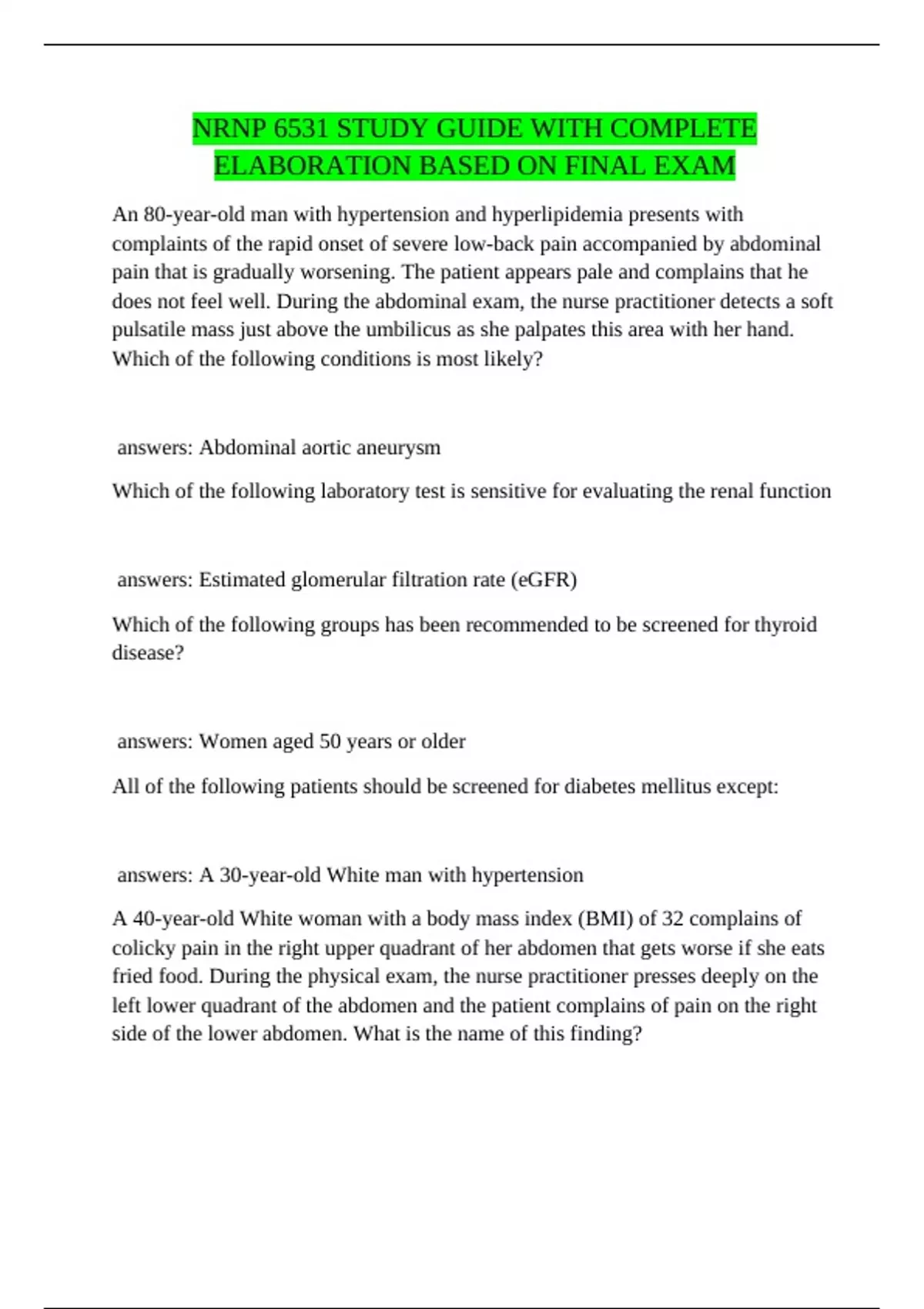 NRNP 6531 STUDY GUIDE WITH COMPLETE ELABORATION BASED ON FINAL EXAM

An 80-year-old man with hypertension and hyperlipidemia presents with complaints of the rapid onset of severe low-back pain accompanied by abdominal pain that is gradually worsening. The patient appears pale and complains that he does not feel well. During the abdominal exam, the nurse practitioner detects a soft pulsatile mass just above the umbilicus as she palpates this area with her hand. Which of the following conditions is most likely?

answers: Abdominal aortic aneurysm

Which of the following laboratory test is sensitive for evaluating the renal function

answers: Estimated glomerular filtration rate (eGFR)

Which of the following groups has been recommended to be screened for thyroid disease?

answers: Women aged 50 years or older

All of the following patients should be screened for diabetes mellitus except:

answers: A 30-year-old White man with hypertension

A 40-year-old White woman with a body mass index (BMI) of 32 complains of colicky pain in the right upper quadrant of her abdomen that gets worse if she eats fried food. During the physical exam, the nurse practitioner presses deeply on the left lower quadrant of the abdomen and the patient complains of pain on the right side of the lower abdomen. What is the name of this finding?